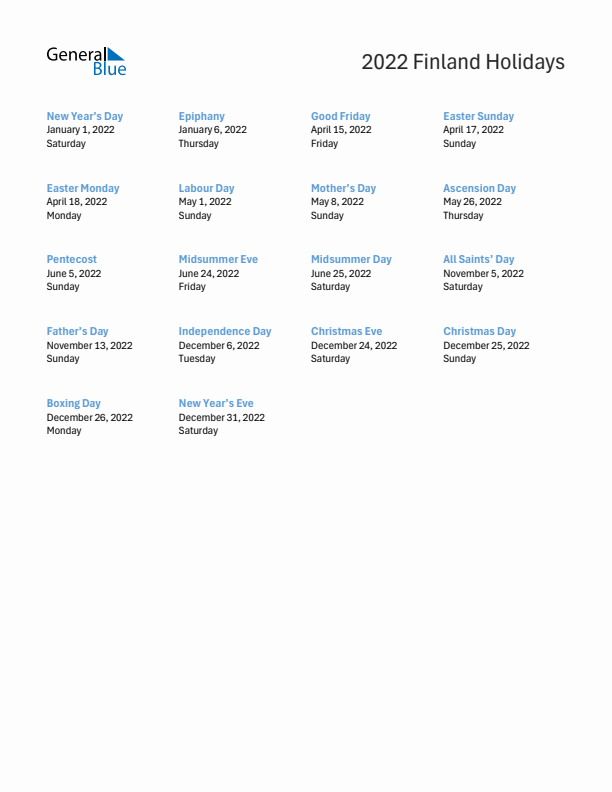 General Blue

2022 Finland Holidays

New Year's Day
January 1, 2022
Saturday

Epiphany
January 6, 2022
Thursday

Good Friday
April 15, 2022
Friday

Easter Sunday
April 17, 2022
Sunday

Easter Monday
April 18, 2022
Monday

Labour Day
May 1, 2022
Sunday

Mother's Day
May 8, 2022
Sunday

Ascension Day
May 26, 2022
Thursday

Pentecost
June 5, 2022
Sunday

Midsummer Eve
June 24, 2022
Friday

Midsummer Day
June 25, 2022
Saturday

All Saints' Day
November 5, 2022
Saturday

Father's Day
November 13, 2022
Sunday

Independence Day
December 6, 2022
Tuesday

Christmas Eve
December 24, 2022
Saturday

Christmas Day
December 25, 2022
Sunday

Boxing Day
December 26, 2022
Monday

New Year's Eve
December 31, 2022
Saturday